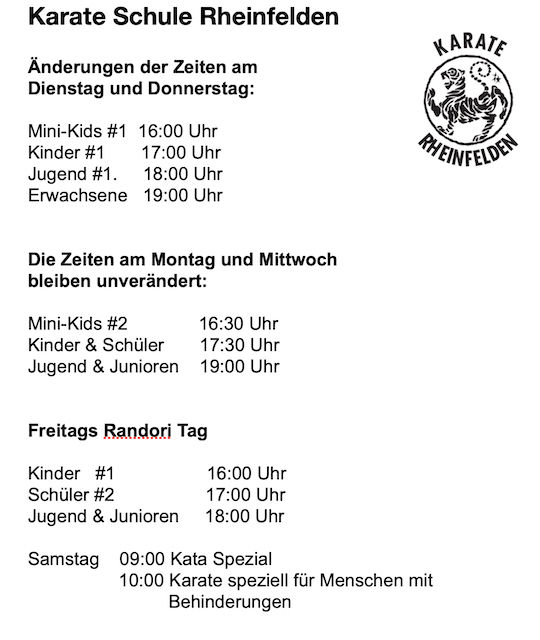 Karate Schule Rheinfelden

KARATE
RHEINFELDEN

Änderungen der Zeiten am Dienstag und Donnerstag:

Mini-Kids #1 16:00 Uhr
Kinder #1 17:00 Uhr
Jugend #1. 18:00 Uhr
Erwachsene 19:00 Uhr

Die Zeiten am Montag und Mittwoch bleiben unverändert:

Mini-Kids #2 16:30 Uhr
Kinder & Schüler 17:30 Uhr
Jugend & Junioren 19:00 Uhr

Freitags Randori Tag

Kinder #1 16:00 Uhr
Schüler #2 17:00 Uhr
Jugend & Junioren 18:00 Uhr

Samstag 09:00 Kata Spezial
10:00 Karate speziell für Menschen mit Behinderungen